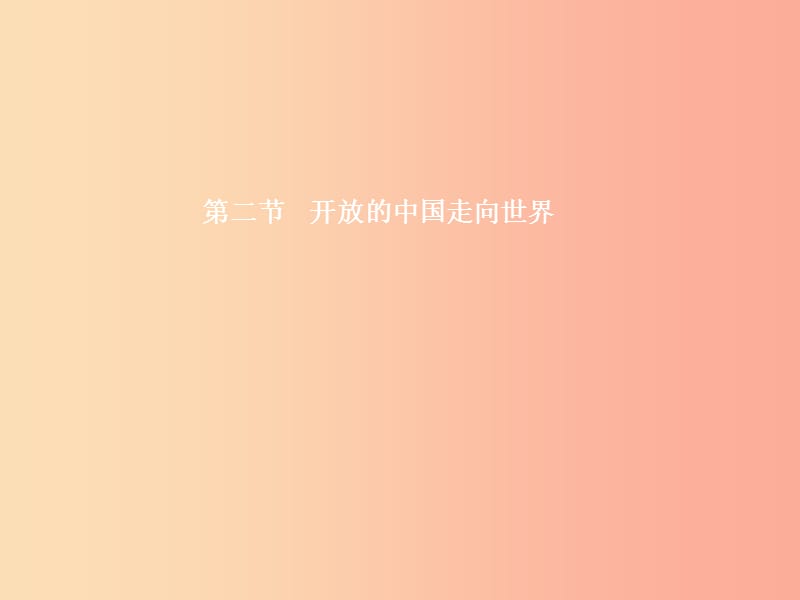 第二节　开放的中国走向世界